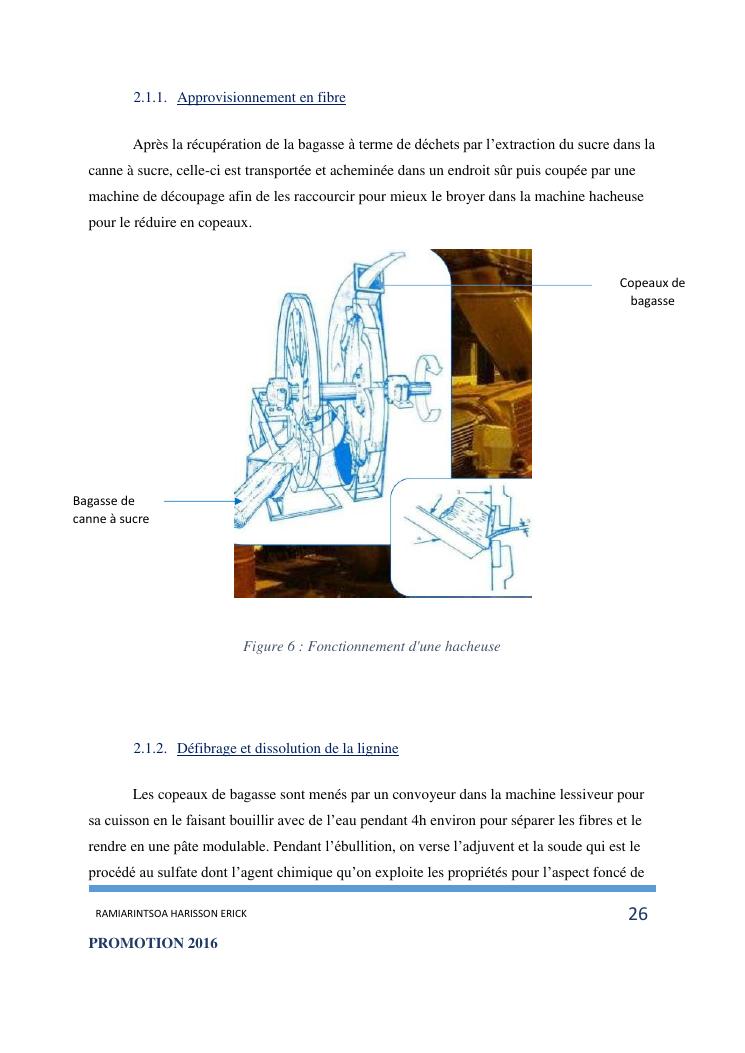 2.1.1. Approvisionnement en fibre

Après la récupération de la bagasse à terme de déchets par l'extraction du sucre dans la canne à sucre, celle-ci est transportée et acheminée dans un endroit sûr puis coupée par une machine de découpage afin de les raccourcir pour mieux le broyer dans la machine hacheuse pour le réduire en copeaux.

Copeaux de bagasse

Bagasse de canne à sucre

Figure 6 : Fonctionnement d'une hacheuse

2.1.2. Défibrage et dissolution de la lignine

Les copeaux de bagasse sont menés par un convoyeur dans la machine lessiveur pour sa cuisson en le faisant bouillir avec de l'eau pendant 4h environ pour séparer les fibres et le rendre en une pâte modulable. Pendant l'ébullition, on verse l'adjuvent et la soude qui est le procédé au sulfate dont l'agent chimique qu'on exploite les propriétés pour l'aspect foncé de

RAMIARINTSOA HARISSON ERICK 26

PROMOTION 2016